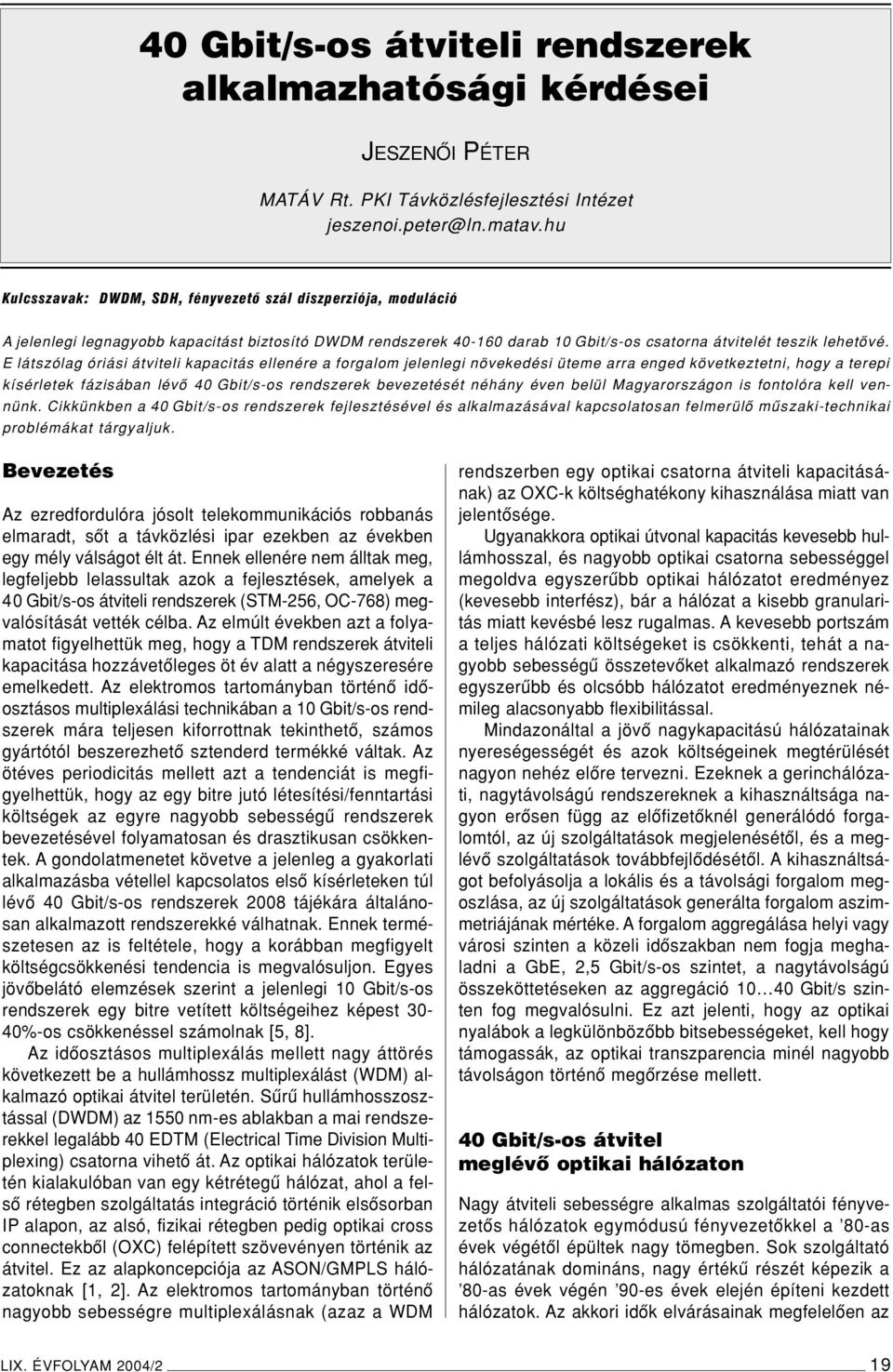 40 Gbit/s-os átviteli rendszerek alkalmazhatósági kérdései

JESZENŐI PÉTER

MATÁV Rt. PKI Távközlésfejlesztési Intézet
jeszenoi.peter@ln.matav.hu

Kulcsszavak: DWDM, SDH, fényvezető szál diszperziója, moduláció

A jelenlegi legnagyobb kapacitást biztosító DWDM rendszerek 40-160 darab 10 Gbit/s-os csatorna átvitelét teszik lehetővé. E látszólag óriási átviteli kapacitás ellenére a forgalom jelenlegi növekedési üteme arra enged következtetni, hogy a terepi kísérletek fázisában lévő 40 Gbit/s-os rendszerek bevezetését néhány éven belül Magyarországon is fontolóra kell vennünk. Cikkünkben a 40 Gbit/s-os rendszerek fejlesztésével és alkalmazásával kapcsolatosan felmerülő műszaki-technikai problémákat tárgyaljuk.

Bevezetés

Az ezredfordulóra jósolt telekommunikációs robbanás elmaradt, sőt a távközlési ipar ezekben az években egy mély válságot élt át. Ennek ellenére nem álltak meg, legfeljebb lelassultak azok a fejlesztések, amelyek a 40 Gbit/s-os átviteli rendszerek (STM-256, OC-768) megvalósítását vették célba. Az elmúlt években azt a folyamatot figyelhettük meg, hogy a TDM rendszerek átviteli kapacitása hozzávetőleges öt év alatt a négyszeresére emelkedett. Az elektromos tartományban történő időosztásos multiplexálási technikában a 10 Gbit/s-os rendszerek mára teljesen kiforrottnak tekinthető, számos gyártótól beszerezhető sztenderd termékké váltak. Az ötéves periodicitás mellett azt a tendenciát is megfigyelhettük, hogy az egy bitre jutó létesítési/fenntartási költségek az egyre nagyobb sebességű rendszerek bevezetésével folyamatosan és drasztikusan csökkentek. A gondolatmenetet követve a jelenleg a gyakorlati alkalmazásba vétellel kapcsolatos első kísérleteken túl lévő 40 Gbit/s-os rendszerek 2008 tájékára általánosan alkalmazott rendszerekké válhatnak. Ennek természetesen az is feltétele, hogy a korábban megfigyelt költségcsökkenési tendencia is megvalósuljon. Egyes jövőbelátó elemzések szerint a jelenlegi 10 Gbit/s-os rendszerek egy bitre vetített költségeihez képest 30-40%-os csökkenéssel számolnak [5, 8].

Az időosztásos multiplexálás mellett nagy áttörés következett be a hullámhossz multiplexálást (WDM) alkalmazó optikai átvitel területén. Sűrű hullámhosszosztással (DWDM) az 1550 nm-es ablakban a mai rendszerekkel legalább 40 EDTM (Electrical Time Division Multiplexing) csatorna vihető át. Az optikai hálózatok területén kialakulóban van egy kétrétegű hálózat, ahol a felső rétegben szolgáltatás integráció történik elsősorban IP alapon, az alsó, fizikai rétegben pedig optikai cross connectekből (OXC) felépített szövevényen történik az átvitel. Ez az alapkoncepciója az ASON/GMPLS hálózatoknak [1, 2]. Az elektromos tartományban történő nagyobb sebességre multiplexálásnak (azaz a WDM rendszerben egy optikai csatorna átviteli kapacitásának) az OXC-k költséghatékony kihasználása miatt van jelentősége.

Ugyanakkora optikai útvonal kapacitás kevesebb hullámhosszal, és nagyobb optikai csatorna sebességgel megoldva egyszerűbb optikai hálózatot eredményez (kevesebb interfész), bár a hálózat a kisebb granularitás miatt kevésbé lesz rugalmas. A kevesebb portszám a teljes hálózati költségeket is csökkenti, tehát a nagyobb sebességű összetevőket alkalmazó rendszerek egyszerűbb és olcsóbb hálózatot eredményeznek némileg alacsonyabb flexibilitással.

Mindazonáltal a jövő nagykapacitású hálózatainak nyereségességét és azok költségeinek megtérülését nagyon nehéz előre tervezni. Ezeknek a gerinchálózati, nagytávolságú rendszereknek a kihasználtsága nagyon erősen függ az előfizetőknél generálódó forgalomtól, az új szolgáltatások megjelenésétől, és a meglévő szolgáltatások továbbfejlődésétől. A kihasználtságot befolyásolja a lokális és a távolsági forgalom megoszlása, az új szolgáltatások generálta forgalom aszimmetriájának mértéke. A forgalom aggregálása helyi vagy városi szinten a közeli időszakban nem fogja meghaladni a GbE, 2,5 Gbit/s-os szintet, a nagytávolságú összeköttetéseken az aggregáció 10…40 Gbit/s szinten fog megvalósulni. Ez azt jelenti, hogy az optikai nyalábok a legkülönbözőbb bitsebességeket, kell hogy támogassák, az optikai transzparencia minél nagyobb távolságon történő megőrzése mellett.

40 Gbit/s-os átvitel meglévő optikai hálózaton

Nagy átviteli sebességre alkalmas szolgáltatói fényvezetős hálózatok egymódusú fényvezetőkkel a ’80-as évek végétől épültek nagy tömegben. Sok szolgáltató hálózatának domináns, nagy értékű részét képezik a ’80-as évek végén ’90-es évek elején építeni kezdett hálózatok. Az akkori idők elvárásainak megfelelően az

LIX. ÉVFOLYAM 2004/2 19